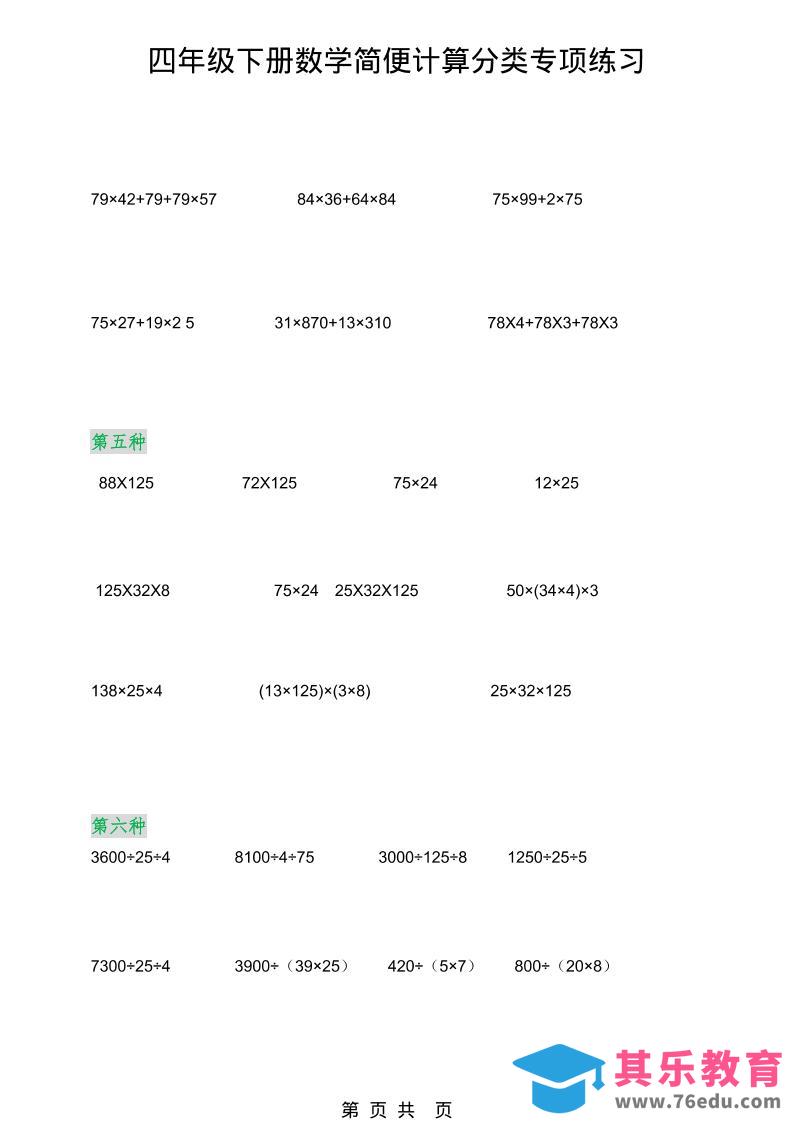 四年级下册数学简便计算分类专项练习

79×42+79+79×57　　84×36+64×84　　75×99+2×75

75×27+19×2 5　　31×870+13×310　　78X4+78X3+78X3

第五种

88X125　　72X125　　75×24　　12×25

125X32X8　　75×24　25X32X125　　50×(34×4)×3

138×25×4　　(13×125)×(3×8)　　25×32×125

第六种

3600÷25÷4　　8100÷4÷75　　3000÷125÷8　　1250÷25÷5

7300÷25÷4　　3900÷（39×25）　420÷（5×7）　800÷（20×8）

其乐教育
www.76edu.com

第 页 共 页